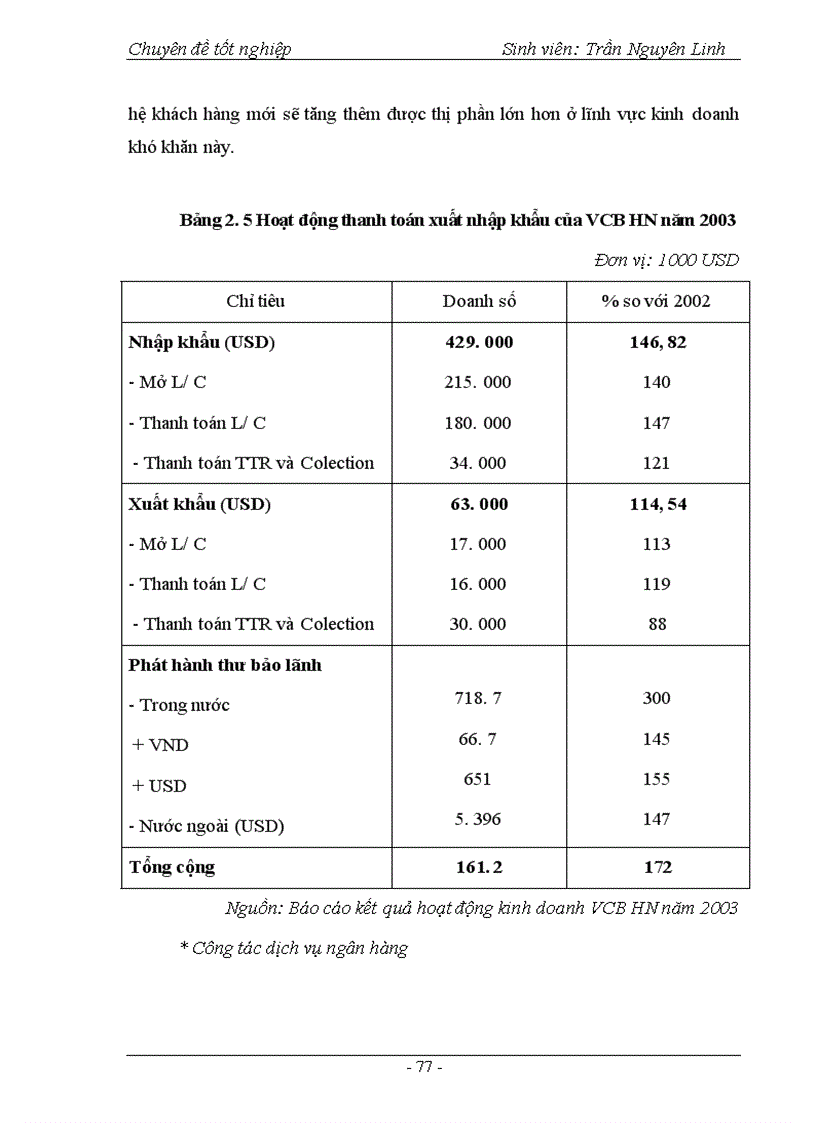 Chuyên đề tốt nghiệp Sinh viên: Trần Nguyên Linh

hệ khách hàng mới sẽ tăng thêm được thị phần lớn hơn ở lĩnh vực kinh doanh khó khăn này.

Bảng 2. 5 Hoạt động thanh toán xuất nhập khẩu của VCB HN năm 2003

Đơn vị: 1000 USD

| Chỉ tiêu | Doanh số | % so với 2002 |
|---|---|---|
| Nhập khẩu (USD) | 429. 000 | 146, 82 |
| - Mở L/ C | 215. 000 | 140 |
| - Thanh toán L/ C | 180. 000 | 147 |
| - Thanh toán TTR và Colection | 34. 000 | 121 |
| Xuất khẩu (USD) | 63. 000 | 114, 54 |
| - Mở L/ C | 17. 000 | 113 |
| - Thanh toán L/ C | 16. 000 | 119 |
| - Thanh toán TTR và Colection | 30. 000 | 88 |
| Phát hành thư bảo lãnh | | |
| - Trong nước | 718. 7 | 300 |
| + VND | 66. 7 | 145 |
| + USD | 651 | 155 |
| - Nước ngoài (USD) | 5. 396 | 147 |
| Tổng cộng | 161. 2 | 172 |

Nguồn: Báo cáo kết quả hoạt động kinh doanh VCB HN năm 2003

* Công tác dịch vụ ngân hàng

- 77 -